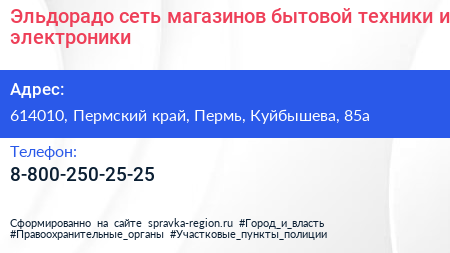 Эльдорадо сеть магазинов бытовой техники и электроники

Адрес:
614010, Пермский край, Пермь, Куйбышева, 85а

Телефон:
8-800-250-25-25

Сформированно на сайте spravka-region.ru #Город_и_власть #Правоохранительные_органы #Участковые_пункты_полиции